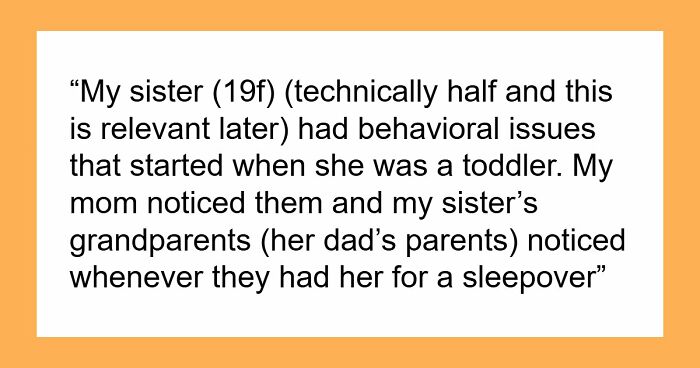 “My sister (19f) (technically half and this is relevant later) had behavioral issues that started when she was a toddler. My mom noticed them and my sister’s grandparents (her dad’s parents) noticed whenever they had her for a sleepover”